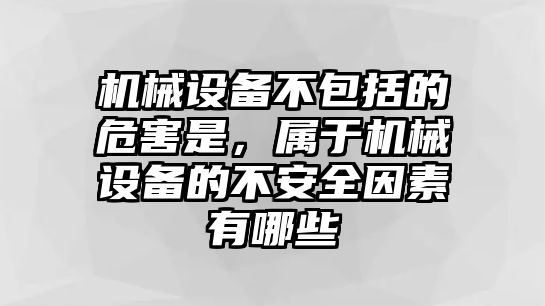 机械设备不包括的危害是，属于机械设备的不安全因素有哪些